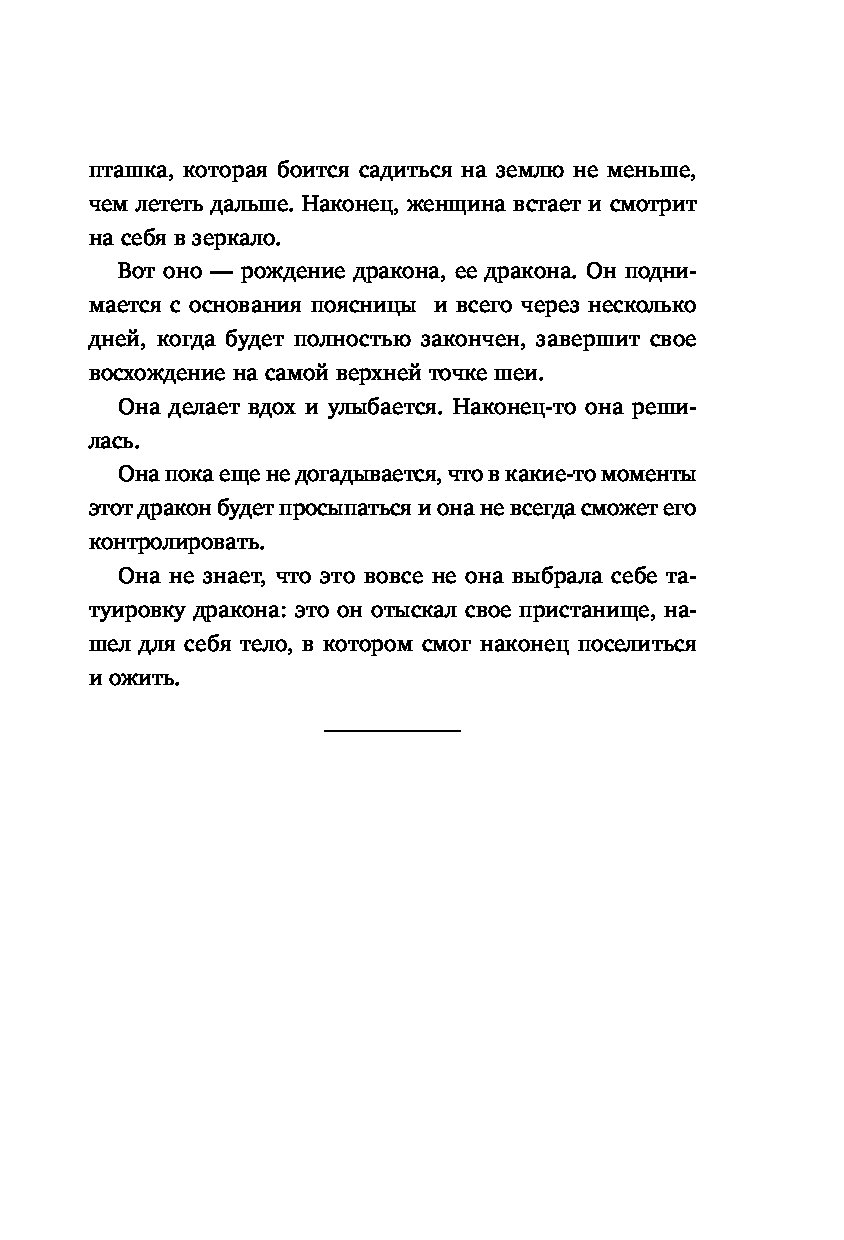 пташка, которая боится садиться на землю не меньше, чем лететь дальше. Наконец, женщина встает и смотрит на себя в зеркало.

Вот оно — рождение дракона, ее дракона. Он поднимается с основания поясницы и всего через несколько дней, когда будет полностью закончен, завершит свое восхождение на самой верхней точке шеи.

Она делает вдох и улыбается. Наконец-то она решилась.

Она пока еще не догадывается, что в какие-то моменты этот дракон будет просыпаться и она не всегда сможет его контролировать.

Она не знает, что это вовсе не она выбрала себе татуировку дракона: это он отыскал свое пристанище, нашел для себя тело, в котором смог наконец поселиться и ожить.